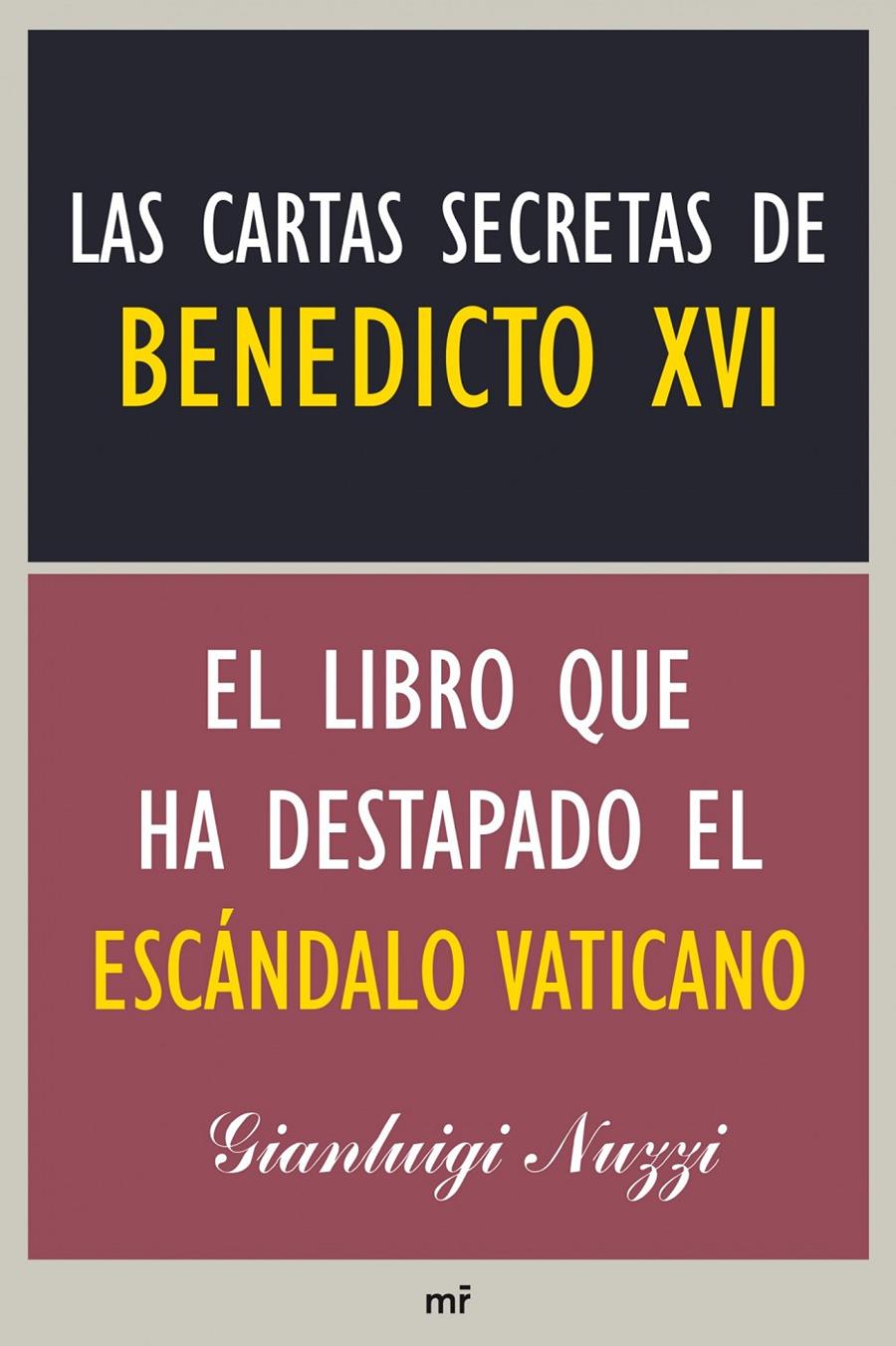 LAS CARTAS SECRETAS DE
BENEDICTO XVI

EL LIBRO QUE
HA DESTAPADO EL
ESCÁNDALO VATICANO

Gianluigi Nuzzi

mr